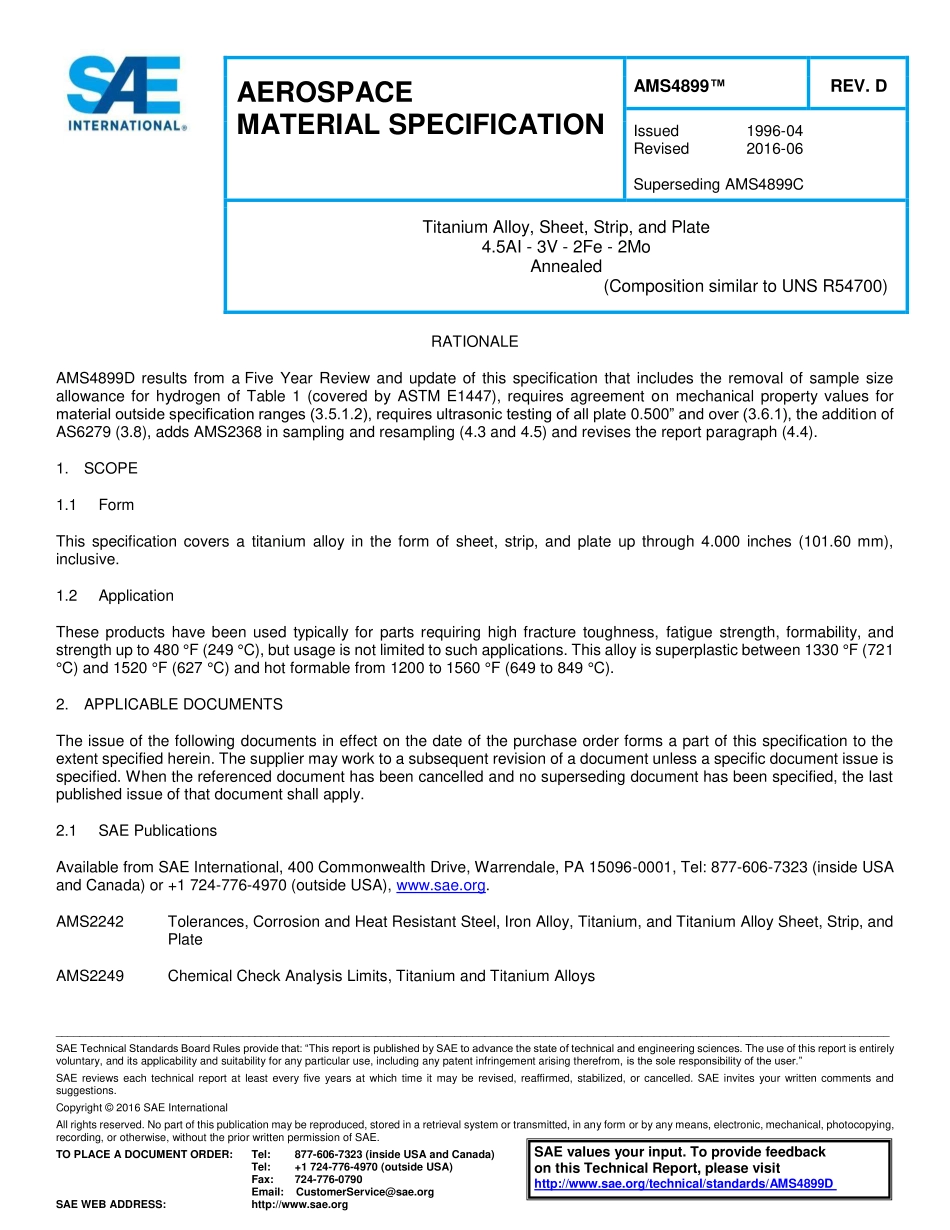 SAE INTERNATIONAL®

AEROSPACE MATERIAL SPECIFICATION

AMS4899™

REV. D

Issued 1996-04
Revised 2016-06

Superseding AMS4899C

Titanium Alloy, Sheet, Strip, and Plate
4.5Al - 3V - 2Fe - 2Mo
Annealed
(Composition similar to UNS R54700)

RATIONALE

AMS4899D results from a Five Year Review and update of this specification that includes the removal of sample size allowance for hydrogen of Table 1 (covered by ASTM E1447), requires agreement on mechanical property values for material outside specification ranges (3.5.1.2), requires ultrasonic testing of all plate 0.500" and over (3.6.1), the addition of AS6279 (3.8), adds AMS2368 in sampling and resampling (4.3 and 4.5) and revises the report paragraph (4.4).

1. SCOPE

1.1 Form

This specification covers a titanium alloy in the form of sheet, strip, and plate up through 4.000 inches (101.60 mm), inclusive.

1.2 Application

These products have been used typically for parts requiring high fracture toughness, fatigue strength, formability, and strength up to 480 °F (249 °C), but usage is not limited to such applications. This alloy is superplastic between 1330 °F (721 °C) and 1520 °F (627 °C) and hot formable from 1200 to 1560 °F (649 to 849 °C).

2. APPLICABLE DOCUMENTS

The issue of the following documents in effect on the date of the purchase order forms a part of this specification to the extent specified herein. The supplier may work to a subsequent revision of a document unless a specific document issue is specified. When the referenced document has been cancelled and no superseding document has been specified, the last published issue of that document shall apply.

2.1 SAE Publications

Available from SAE International, 400 Commonwealth Drive, Warrendale, PA 15096-0001, Tel: 877-606-7323 (inside USA and Canada) or +1 724-776-4970 (outside USA), www.sae.org.

AMS2242 Tolerances, Corrosion and Heat Resistant Steel, Iron Alloy, Titanium, and Titanium Alloy Sheet, Strip, and Plate

AMS2249 Chemical Check Analysis Limits, Titanium and Titanium Alloys

SAE Technical Standards Board Rules provide that: "This report is published by SAE to advance the state of technical and engineering sciences. The use of this report is entirely voluntary, and its applicability and suitability for any particular use, including any patent infringement arising therefrom, is the sole responsibility of the user."

SAE reviews each technical report at least every five years at which time it may be revised, reaffirmed, stabilized, or cancelled. SAE invites your written comments and suggestions.

Copyright © 2016 SAE International

All rights reserved. No part of this publication may be reproduced, stored in a retrieval system or transmitted, in any form or by any means, electronic, mechanical, photocopying, recording, or otherwise, without the prior written permission of SAE.

TO PLACE A DOCUMENT ORDER: Tel: 877-606-7323 (inside USA and Canada)
Tel: +1 724-776-4970 (outside USA)
Fax: 724-776-0790
Email: CustomerService@sae.org
SAE WEB ADDRESS: http://www.sae.org

SAE values your input. To provide feedback on this Technical Report, please visit http://www.sae.org/technical/standards/AMS4899D